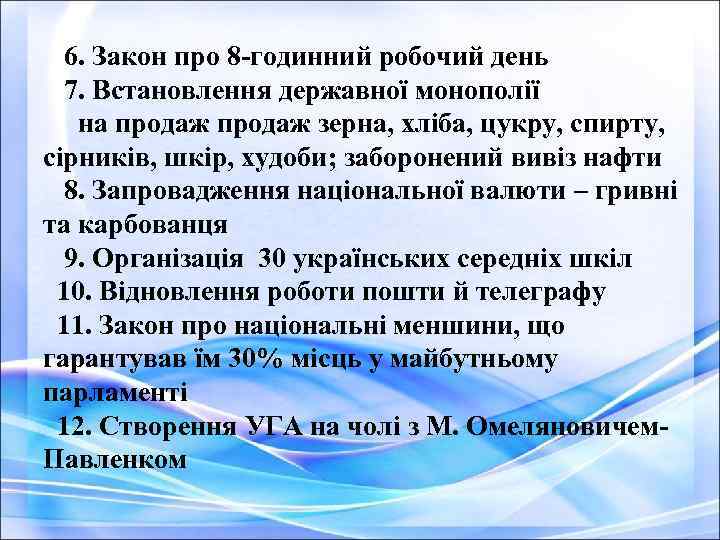 6. Закон про 8-годинний робочий день
7. Встановлення державної монополії на продаж продаж зерна, хліба, цукру, спирту, сірників, шкір, худоби; заборонений вивіз нафти
8. Запровадження національної валюти – гривні та карбованця
9. Організація 30 українських середніх шкіл
10. Відновлення роботи пошти й телеграфу
11. Закон про національні меншини, що гарантував їм 30% місць у майбутньому парламенті
12. Створення УГА на чолі з М. Омеляновичем-Павленком